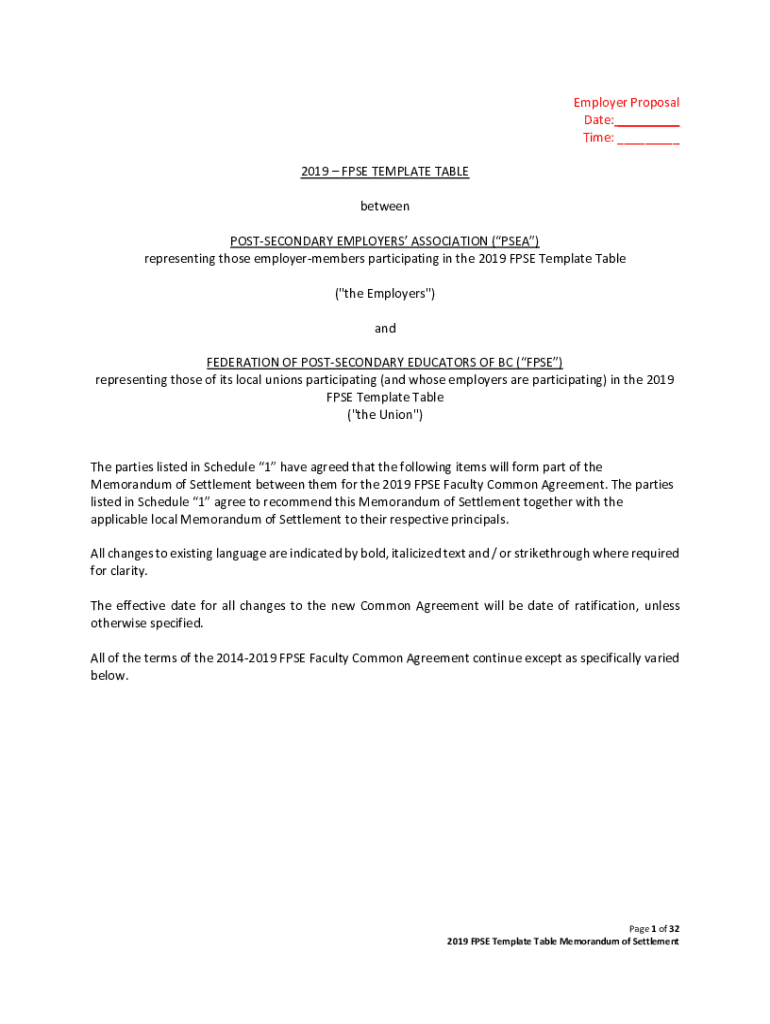 Employer Proposal
Date:_________
Time: _________

2019 – FPSE TEMPLATE TABLE

between

POST-SECONDARY EMPLOYERS' ASSOCIATION ("PSEA")
representing those employer-members participating in the 2019 FPSE Template Table

("the Employers")

and

FEDERATION OF POST-SECONDARY EDUCATORS OF BC ("FPSE")
representing those of its local unions participating (and whose employers are participating) in the 2019 FPSE Template Table
("the Union")

The parties listed in Schedule "1" have agreed that the following items will form part of the Memorandum of Settlement between them for the 2019 FPSE Faculty Common Agreement. The parties listed in Schedule "1" agree to recommend this Memorandum of Settlement together with the applicable local Memorandum of Settlement to their respective principals.

All changes to existing language are indicated by bold, italicized text and / or strikethrough where required for clarity.

The effective date for all changes to the new Common Agreement will be date of ratification, unless otherwise specified.

All of the terms of the 2014-2019 FPSE Faculty Common Agreement continue except as specifically varied below.

Page 1 of 32
2019 FPSE Template Table Memorandum of Settlement